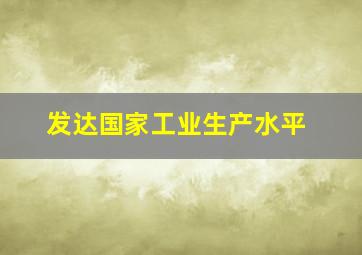 发达国家工业生产水平